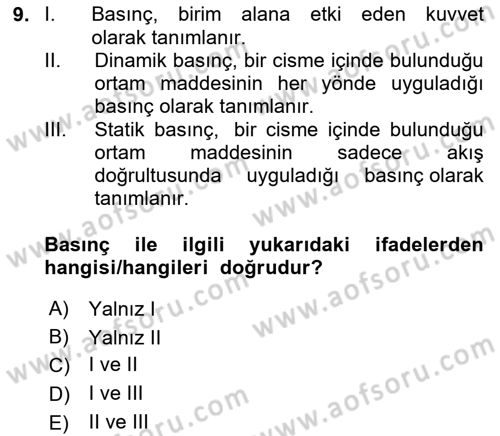 9. I. Basınç, birim alana etki eden kuvvet olarak tanımlanır.

II. Dinamik basınç, bir cisme içinde bulunduğu ortam maddesinin her yönde uyguladığı basınç olarak tanımlanır.

III. Statik basınç, bir cisme içinde bulunduğu ortam maddesinin sadece akış doğrultusunda uyguladığı basınç olarak tanımlanır.

Basınç ile ilgili yukarıdaki ifadelerden hangisi/hangileri doğrudur?

A) Yalnız I
B) Yalnız II
C) I ve II
D) I ve III
E) II ve III

www.aofsoru.com